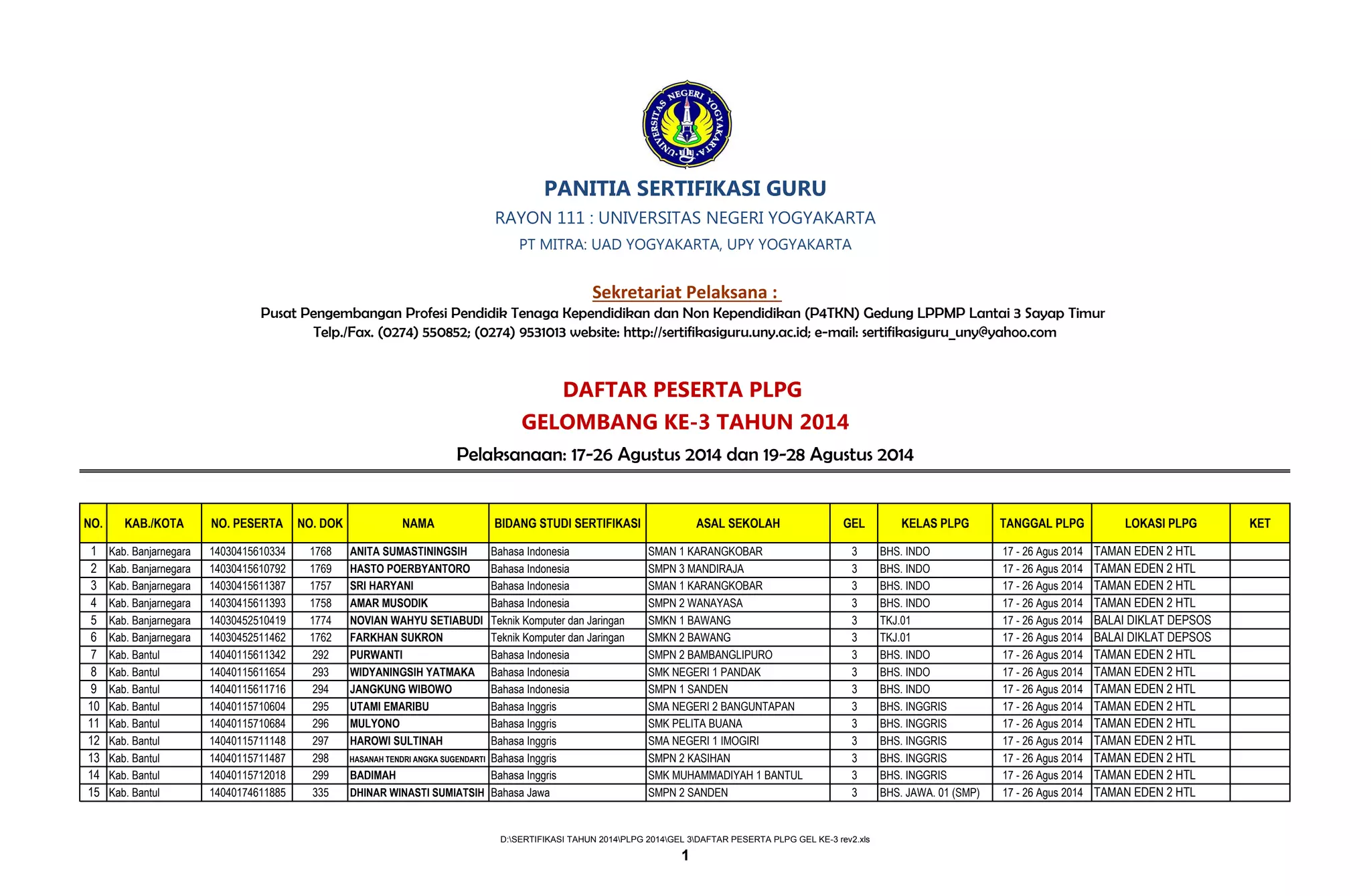 UNIVERSITAS NEGERI YOGYAKARTA

PANITIA SERTIFIKASI GURU

RAYON 111 : UNIVERSITAS NEGERI YOGYAKARTA

PT MITRA: UAD YOGYAKARTA, UPY YOGYAKARTA

Sekretariat Pelaksana :

Pusat Pengembangan Profesi Pendidik Tenaga Kependidikan dan Non Kependidikan (P4TKN) Gedung LPPMP Lantai 3 Sayap Timur

Telp./Fax. (0274) 550852; (0274) 9531013 website: http://sertifikasiguru.uny.ac.id; e-mail: sertifikasiguru_uny@yahoo.com

DAFTAR PESERTA PLPG

GELOMBANG KE-3 TAHUN 2014

Pelaksanaan: 17-26 Agustus 2014 dan 19-28 Agustus 2014

| NO. | KAB./KOTA | NO. PESERTA | NO. DOK | NAMA | BIDANG STUDI SERTIFIKASI | ASAL SEKOLAH | GEL | KELAS PLPG | TANGGAL PLPG | LOKASI PLPG | KET |
|---|---|---|---|---|---|---|---|---|---|---|---|
| 1 | Kab. Banjarnegara | 14030415610334 | 1768 | ANITA SUMASTININGSIH | Bahasa Indonesia | SMAN 1 KARANGKOBAR | 3 | BHS. INDO | 17 - 26 Agus 2014 | TAMAN EDEN 2 HTL | |
| 2 | Kab. Banjarnegara | 14030415610792 | 1769 | HASTO POERBYANTORO | Bahasa Indonesia | SMPN 3 MANDIRAJA | 3 | BHS. INDO | 17 - 26 Agus 2014 | TAMAN EDEN 2 HTL | |
| 3 | Kab. Banjarnegara | 14030415611387 | 1757 | SRI HARYANI | Bahasa Indonesia | SMAN 1 KARANGKOBAR | 3 | BHS. INDO | 17 - 26 Agus 2014 | TAMAN EDEN 2 HTL | |
| 4 | Kab. Banjarnegara | 14030415611393 | 1758 | AMAR MUSODIK | Bahasa Indonesia | SMPN 2 WANAYASA | 3 | BHS. INDO | 17 - 26 Agus 2014 | TAMAN EDEN 2 HTL | |
| 5 | Kab. Banjarnegara | 14030452510419 | 1774 | NOVIAN WAHYU SETIABUDI | Teknik Komputer dan Jaringan | SMKN 1 BAWANG | 3 | TKJ.01 | 17 - 26 Agus 2014 | BALAI DIKLAT DEPSOS | |
| 6 | Kab. Banjarnegara | 14030452511462 | 1762 | FARKHAN SUKRON | Teknik Komputer dan Jaringan | SMKN 2 BAWANG | 3 | TKJ.01 | 17 - 26 Agus 2014 | BALAI DIKLAT DEPSOS | |
| 7 | Kab. Bantul | 14040115611342 | 292 | PURWANTI | Bahasa Indonesia | SMPN 2 BAMBANGLIPURO | 3 | BHS. INDO | 17 - 26 Agus 2014 | TAMAN EDEN 2 HTL | |
| 8 | Kab. Bantul | 14040115611654 | 293 | WIDYANINGSIH YATMAKA | Bahasa Indonesia | SMK NEGERI 1 PANDAK | 3 | BHS. INDO | 17 - 26 Agus 2014 | TAMAN EDEN 2 HTL | |
| 9 | Kab. Bantul | 14040115611716 | 294 | JANGKUNG WIBOWO | Bahasa Indonesia | SMPN 1 SANDEN | 3 | BHS. INDO | 17 - 26 Agus 2014 | TAMAN EDEN 2 HTL | |
| 10 | Kab. Bantul | 14040115710604 | 295 | UTAMI EMARIBU | Bahasa Inggris | SMA NEGERI 2 BANGUNTAPAN | 3 | BHS. INGGRIS | 17 - 26 Agus 2014 | TAMAN EDEN 2 HTL | |
| 11 | Kab. Bantul | 14040115710684 | 296 | MULYONO | Bahasa Inggris | SMK PELITA BUANA | 3 | BHS. INGGRIS | 17 - 26 Agus 2014 | TAMAN EDEN 2 HTL | |
| 12 | Kab. Bantul | 14040115711148 | 297 | HAROWI SULTINAH | Bahasa Inggris | SMA NEGERI 1 IMOGIRI | 3 | BHS. INGGRIS | 17 - 26 Agus 2014 | TAMAN EDEN 2 HTL | |
| 13 | Kab. Bantul | 14040115711487 | 298 | HASANAH TENDRI ANGKA SUGENDARTI | Bahasa Inggris | SMPN 2 KASIHAN | 3 | BHS. INGGRIS | 17 - 26 Agus 2014 | TAMAN EDEN 2 HTL | |
| 14 | Kab. Bantul | 14040115712018 | 299 | BADIMAH | Bahasa Inggris | SMK MUHAMMADIYAH 1 BANTUL | 3 | BHS. INGGRIS | 17 - 26 Agus 2014 | TAMAN EDEN 2 HTL | |
| 15 | Kab. Bantul | 14040174611885 | 335 | DHINAR WINASTI SUMIATSIH | Bahasa Jawa | SMPN 2 SANDEN | 3 | BHS. JAWA. 01 (SMP) | 17 - 26 Agus 2014 | TAMAN EDEN 2 HTL | |

D:\SERTIFIKASI TAHUN 2014\PLPG 2014\GEL 3\DAFTAR PESERTA PLPG GEL KE-3 rev2.xls

1